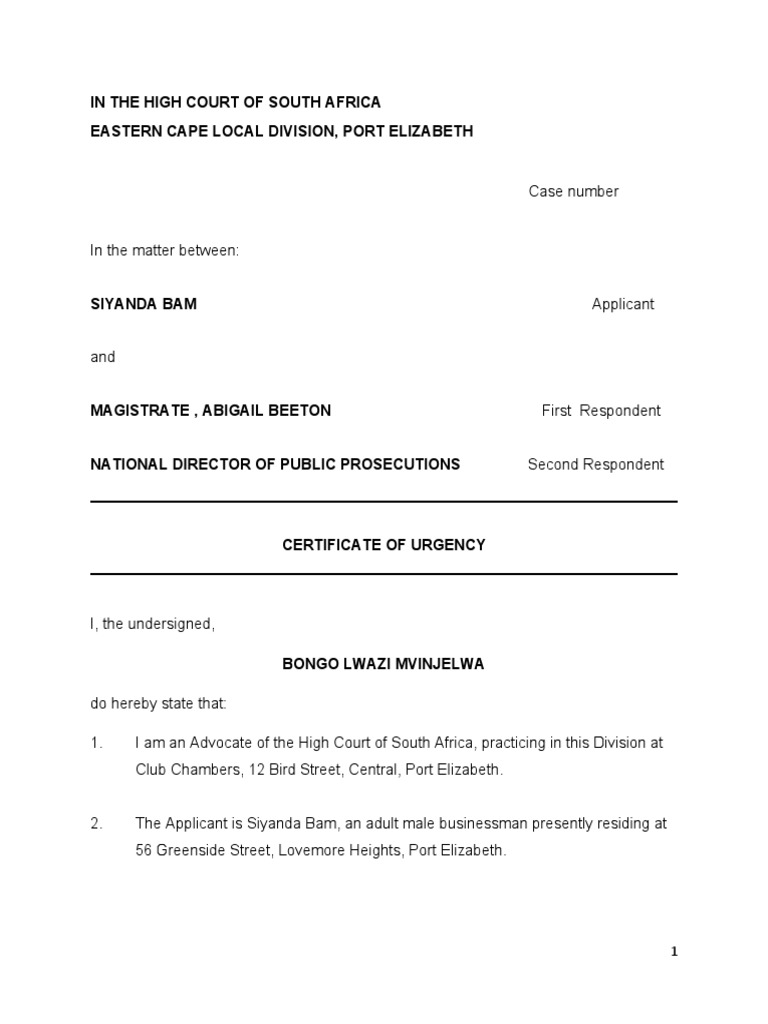 IN THE HIGH COURT OF SOUTH AFRICA
EASTERN CAPE LOCAL DIVISION, PORT ELIZABETH

Case number

In the matter between:

SIYANDA BAM Applicant

and

MAGISTRATE , ABIGAIL BEETON First Respondent

NATIONAL DIRECTOR OF PUBLIC PROSECUTIONS Second Respondent

CERTIFICATE OF URGENCY

I, the undersigned,

BONGO LWAZI MVINJELWA

do hereby state that:

1. I am an Advocate of the High Court of South Africa, practicing in this Division at Club Chambers, 12 Bird Street, Central, Port Elizabeth.

2. The Applicant is Siyanda Bam, an adult male businessman presently residing at 56 Greenside Street, Lovemore Heights, Port Elizabeth.

1